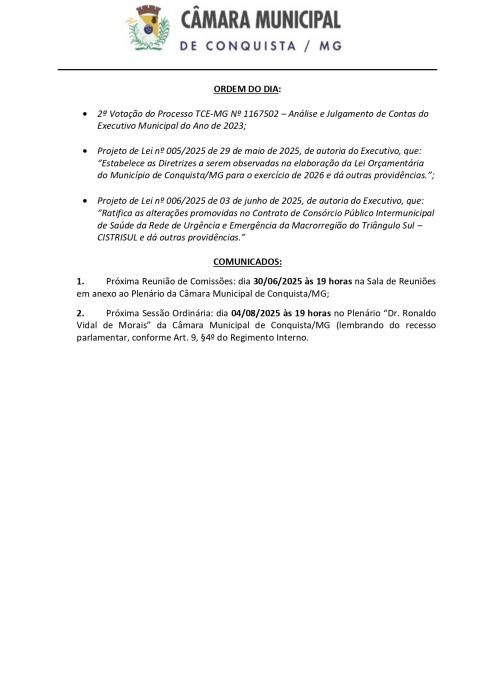 CÂMARA MUNICIPAL
DE CONQUISTA / MG

ORDEM DO DIA:

• 2ª Votação do Processo TCE-MG Nº 1167502 – Análise e Julgamento de Contas do Executivo Municipal do Ano de 2023;

• Projeto de Lei nº 005/2025 de 29 de maio de 2025, de autoria do Executivo, que: "Estabelece as Diretrizes a serem observadas na elaboração da Lei Orçamentária do Município de Conquista/MG para o exercício de 2026 e dá outras providências.";

• Projeto de Lei nº 006/2025 de 03 de junho de 2025, de autoria do Executivo, que: "Ratifica as alterações promovidas no Contrato de Consórcio Público Intermunicipal de Saúde da Rede de Urgência e Emergência da Macrorregião do Triângulo Sul – CISTRISUL e dá outras providências."

COMUNICADOS:

1. Próxima Reunião de Comissões: dia 30/06/2025 às 19 horas na Sala de Reuniões em anexo ao Plenário da Câmara Municipal de Conquista/MG;

2. Próxima Sessão Ordinária: dia 04/08/2025 às 19 horas no Plenário "Dr. Ronaldo Vidal de Morais" da Câmara Municipal de Conquista/MG (lembrando do recesso parlamentar, conforme Art. 9, §4º do Regimento Interno.